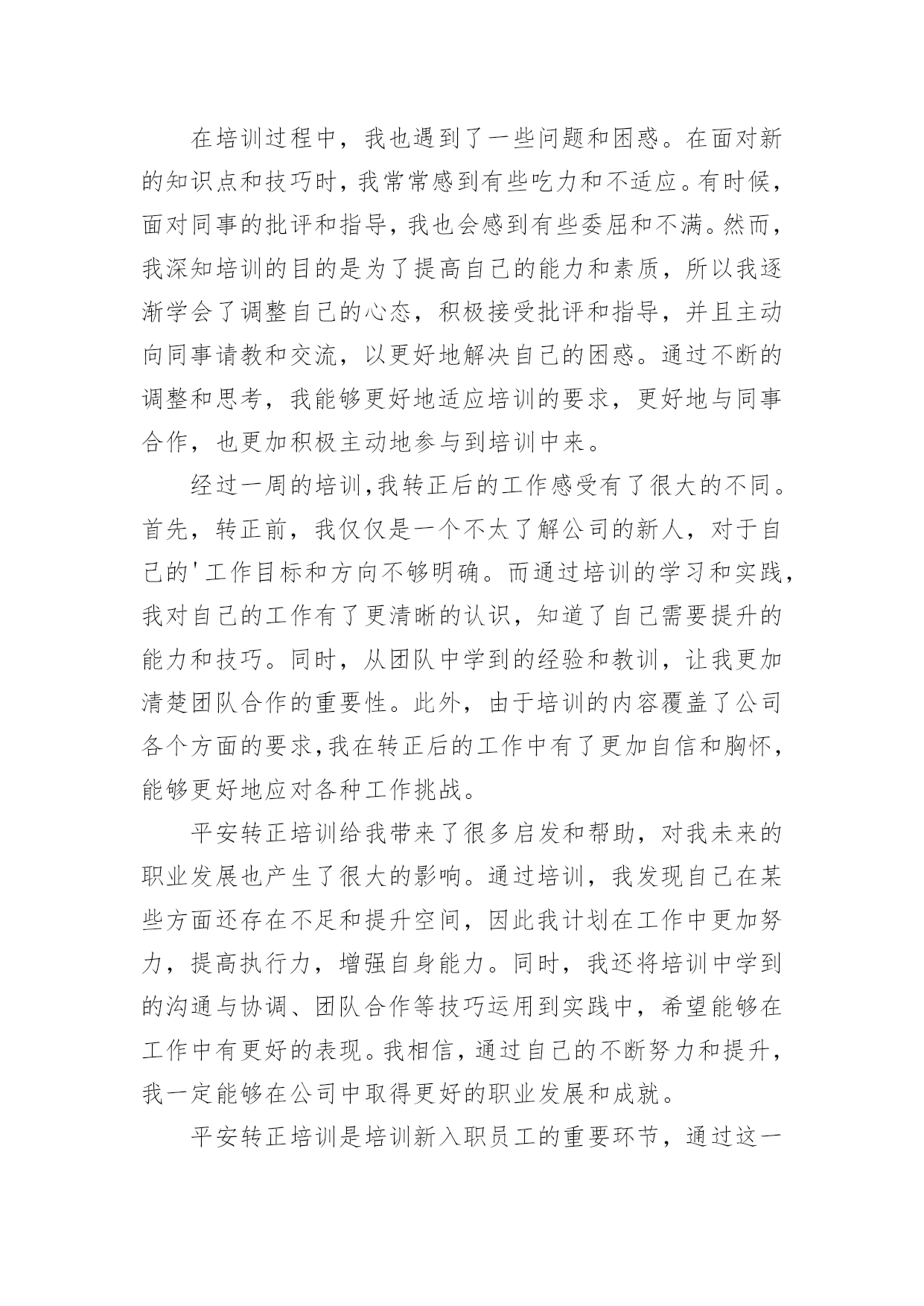 在培训过程中，我也遇到了一些问题和困惑。在面对新的知识点和技巧时，我常常感到有些吃力和不适应。有时候，面对同事的批评和指导，我也会感到有些委屈和不满。然而，我深知培训的目的是为了提高自己的能力和素质，所以我逐渐学会了调整自己的心态，积极接受批评和指导，并且主动向同事请教和交流，以更好地解决自己的困惑。通过不断的调整和思考，我能够更好地适应培训的要求，更好地与同事合作，也更加积极主动地参与到培训中来。

经过一周的培训，我转正后的工作感受有了很大的不同。首先，转正前，我仅仅是一个不太了解公司的新人，对于自己的'工作目标和方向不够明确。而通过培训的学习和实践，我对自己的工作有了更清晰的认识，知道了自己需要提升的能力和技巧。同时，从团队中学到的经验和教训，让我更加清楚团队合作的重要性。此外，由于培训的内容覆盖了公司各个方面的要求，我在转正后的工作中有了更加自信和胸怀，能够更好地应对各种工作挑战。

平安转正培训给我带来了很多启发和帮助，对我未来的职业发展也产生了很大的影响。通过培训，我发现自己在某些方面还存在不足和提升空间，因此我计划在工作中更加努力，提高执行力，增强自身能力。同时，我还将培训中学到的沟通与协调、团队合作等技巧运用到实践中，希望能够在工作中有更好的表现。我相信，通过自己的不断努力和提升，我一定能够在公司中取得更好的职业发展和成就。

平安转正培训是培训新入职员工的重要环节，通过这一